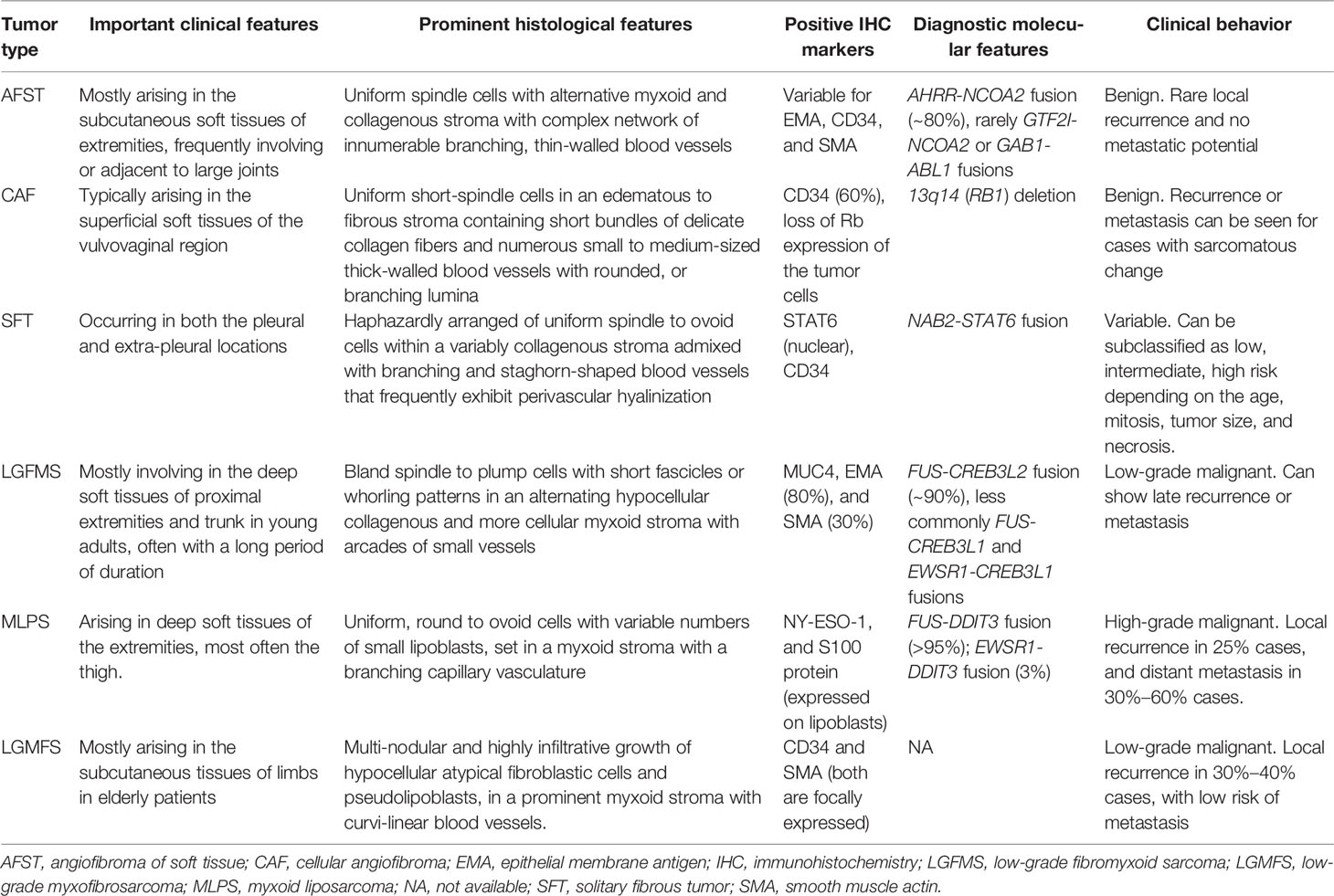 | Tumor type | Important clinical features | Prominent histological features | Positive IHC markers | Diagnostic molecular features | Clinical behavior |
|---|---|---|---|---|---|
| AFST | Mostly arising in the subcutaneous soft tissues of extremities, frequently involving or adjacent to large joints | Uniform spindle cells with alternative myxoid and collagenous stroma with complex network of innumerable branching, thin-walled blood vessels | Variable for EMA, CD34, and SMA | AHRR-NCOA2 fusion (~80%), rarely GTF2I-NCOA2 or GAB1-ABL1 fusions | Benign. Rare local recurrence and no metastatic potential |
| CAF | Typically arising in the superficial soft tissues of the vulvovaginal region | Uniform short-spindle cells in an edematous to fibrous stroma containing short bundles of delicate collagen fibers and numerous small to medium-sized thick-walled blood vessels with rounded, or branching lumina | CD34 (60%), loss of Rb expression of the tumor cells | 13q14 (RB1) deletion | Benign. Recurrence or metastasis can be seen for cases with sarcomatous change |
| SFT | Occurring in both the pleural and extra-pleural locations | Haphazardly arranged of uniform spindle to ovoid cells within a variably collagenous stroma admixed with branching and staghorn-shaped blood vessels that frequently exhibit perivascular hyalinization | STAT6 (nuclear), CD34 | NAB2-STAT6 fusion | Variable. Can be subclassified as low, intermediate, high risk depending on the age, mitosis, tumor size, and necrosis. |
| LGFMS | Mostly involving in the deep soft tissues of proximal extremities and trunk in young adults, often with a long period of duration | Bland spindle to plump cells with short fascicles or whorling patterns in an alternating hypocellular collagenous and more cellular myxoid stroma with arcades of small vessels | MUC4, EMA (80%), and SMA (30%) | FUS-CREB3L2 fusion (~90%), less commonly FUS-CREB3L1 and EWSR1-CREB3L1 fusions | Low-grade malignant. Can show late recurrence or metastasis |
| MLPS | Arising in deep soft tissues of the extremities, most often the thigh. | Uniform, round to ovoid cells with variable numbers of small lipoblasts, set in a myxoid stroma with a branching capillary vasculature | NY-ESO-1, and S100 protein (expressed on lipoblasts) | FUS-DDIT3 fusion (>95%); EWSR1-DDIT3 fusion (3%) | High-grade malignant. Local recurrence in 25% cases, and distant metastasis in 30%–60% cases. |
| LGMFS | Mostly arising in the subcutaneous tissues of limbs in elderly patients | Multi-nodular and highly infiltrative growth of hypocellular atypical fibroblastic cells and pseudolipoblasts, in a prominent myxoid stroma with curvi-linear blood vessels. | CD34 and SMA (both are focally expressed) | NA | Low-grade malignant. Local recurrence in 30%–40% cases, with low risk of metastasis |

AFST, angiofibroma of soft tissue; CAF, cellular angiofibroma; EMA, epithelial membrane antigen; IHC, immunohistochemistry; LGFMS, low-grade fibromyxoid sarcoma; LGMFS, low-grade myxofibrosarcoma; MLPS, myxoid liposarcoma; NA, not available; SFT, solitary fibrous tumor; SMA, smooth muscle actin.